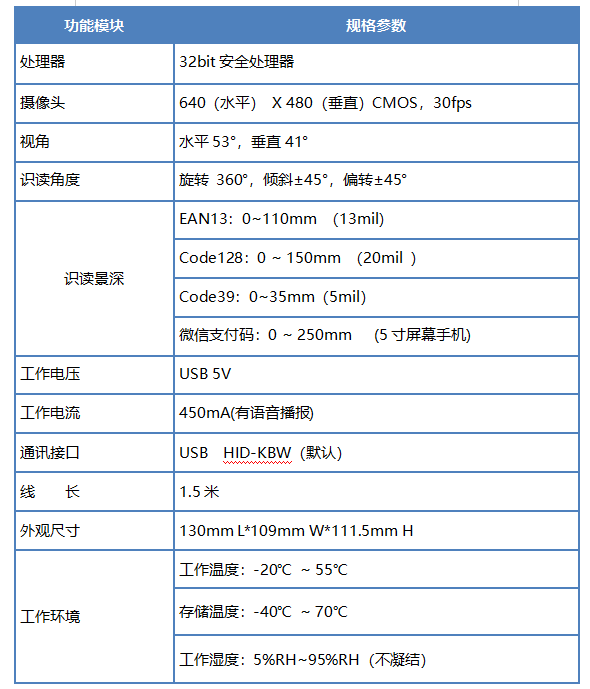 | 功能模块 | 规格参数 |
|---|---|
| 处理器 | 32bit 安全处理器 |
| 摄像头 | 640（水平） X 480（垂直）CMOS，30fps |
| 视角 | 水平 53°，垂直 41° |
| 识读角度 | 旋转 360°，倾斜±45°，偏转±45° |
| 识读景深 | EAN13：0~110mm （13mil） |
| | Code128：0 ~ 150mm （20mil ） |
| | Code39：0~35mm（5mil） |
| | 微信支付码：0 ~ 250mm （5 寸屏幕手机） |
| 工作电压 | USB 5V |
| 工作电流 | 450mA(有语音播报) |
| 通讯接口 | USB HID-KBW（默认） |
| 线 长 | 1.5 米 |
| 外观尺寸 | 130mm L*109mm W*111.5mm H |
| 工作环境 | 工作温度：-20℃ ~ 55℃ |
| | 存储温度：-40℃ ~ 70℃ |
| | 工作湿度：5%RH~95%RH（不凝结） |